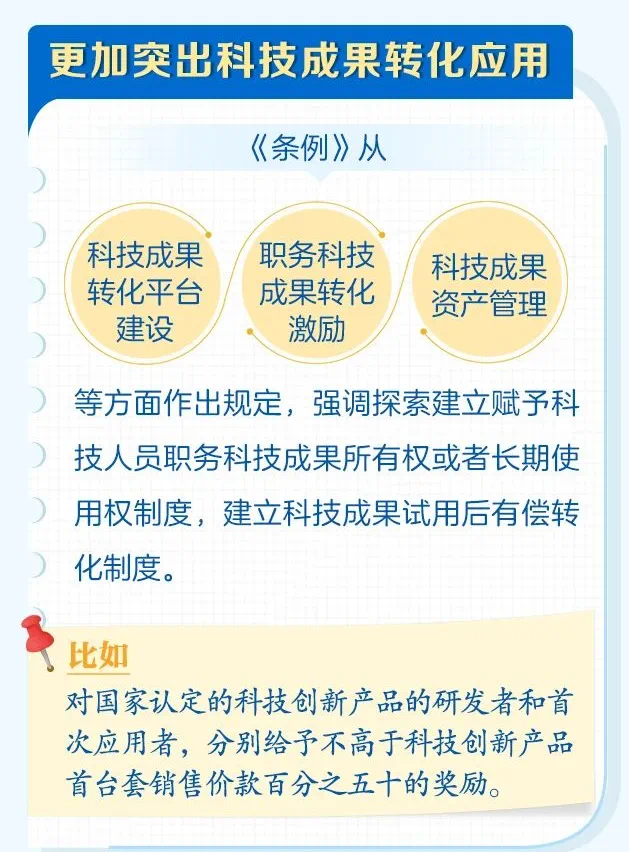 更加突出科技成果转化应用

《条例》从

科技成果转化平台建设

职务科技成果转化激励

科技成果资产管理

等方面作出规定，强调探索建立赋予科技人员职务科技成果所有权或者长期使用权制度，建立科技成果试用后有偿转化制度。

比如

对国家认定的科技创新产品的研发者和首次应用者，分别给予不高于科技创新产品首台套销售价款百分之五十的奖励。